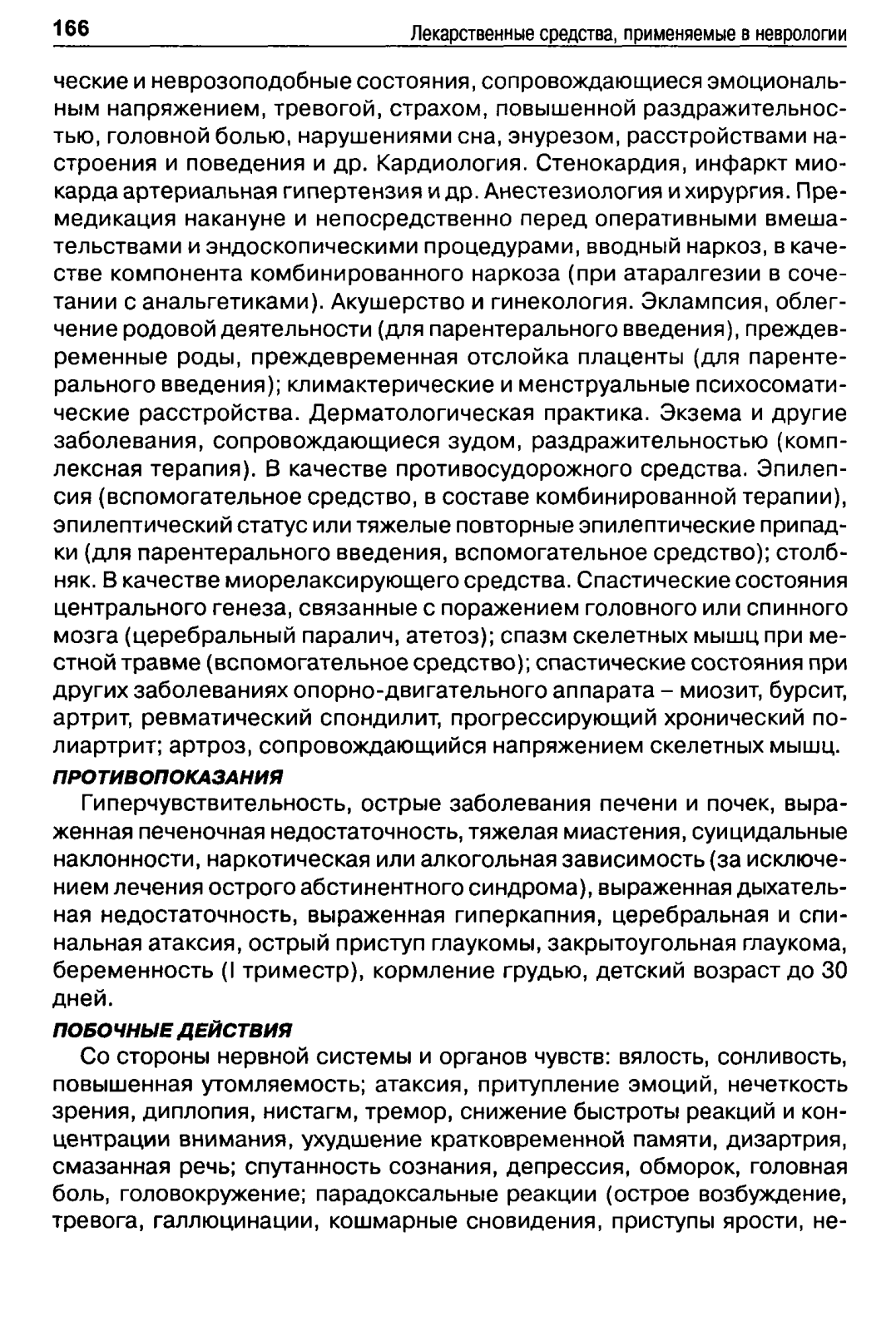 166 Лекарственные средства, применяемые в неврологии

ческие и неврозоподобные состояния, сопровождающиеся эмоциональным напряжением, тревогой, страхом, повышенной раздражительностью, головной болью, нарушениями сна, энурезом, расстройствами настроения и поведения и др. Кардиология. Стенокардия, инфаркт миокарда артериальная гипертензия и др. Анестезиология и хирургия. Премедикация накануне и непосредственно перед оперативными вмешательствами и эндоскопическими процедурами, вводный наркоз, в качестве компонента комбинированного наркоза (при атаралгезии в сочетании с анальгетиками). Акушерство и гинекология. Эклампсия, облегчение родовой деятельности (для парентерального введения), преждевременные роды, преждевременная отслойка плаценты (для парентерального введения); климактерические и менструальные психосоматические расстройства. Дерматологическая практика. Экзема и другие заболевания, сопровождающиеся зудом, раздражительностью (комплексная терапия). В качестве противосудорожного средства. Эпилепсия (вспомогательное средство, в составе комбинированной терапии), эпилептический статус или тяжелые повторные эпилептические припадки (для парентерального введения, вспомогательное средство); столбняк. В качестве миорелаксирующего средства. Спастические состояния центрального генеза, связанные с поражением головного или спинного мозга (церебральный паралич, атетоз); спазм скелетных мышц при местной травме (вспомогательное средство); спастические состояния при других заболеваниях опорно-двигательного аппарата – миозит, бурсит, артрит, ревматический спондилит, прогрессирующий хронический полиартрит; артроз, сопровождающийся напряжением скелетных мышц.

ПРОТИВОПОКАЗАНИЯ

Гиперчувствительность, острые заболевания печени и почек, выраженная печеночная недостаточность, тяжелая миастения, суицидальные наклонности, наркотическая или алкогольная зависимость (за исключением лечения острого абстинентного синдрома), выраженная дыхательная недостаточность, выраженная гиперкапния, церебральная и спинальная атаксия, острый приступ глаукомы, закрытоугольная глаукома, беременность (I триместр), кормление грудью, детский возраст до 30 дней.

ПОБОЧНЫЕ ДЕЙСТВИЯ

Со стороны нервной системы и органов чувств: вялость, сонливость, повышенная утомляемость; атаксия, притупление эмоций, нечеткость зрения, диплопия, нистагм, тремор, снижение быстроты реакций и концентрации внимания, ухудшение кратковременной памяти, дизартрия, смазанная речь; спутанность сознания, депрессия, обморок, головная боль, головокружение; парадоксальные реакции (острое возбуждение, тревога, галлюцинации, кошмарные сновидения, приступы ярости, не-